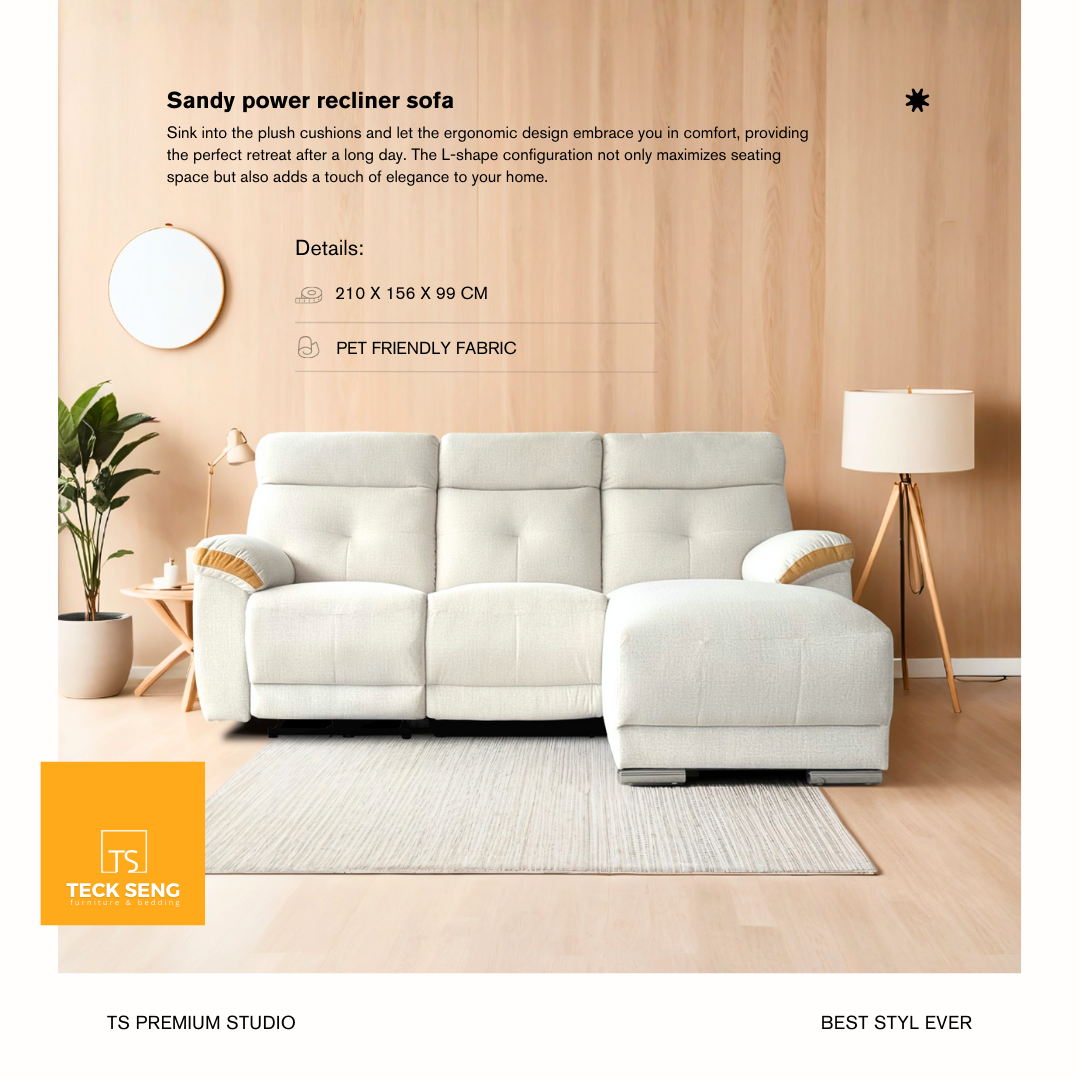 Sandy power recliner sofa

Sink into the plush cushions and let the ergonomic design embrace you in comfort, providing the perfect retreat after a long day. The L-shape configuration not only maximizes seating space but also adds a touch of elegance to your home.

Details:

210 X 156 X 99 CM

PET FRIENDLY FABRIC

TS
TECK SENG
furniture & bedding

TS PREMIUM STUDIO

BEST STYL EVER